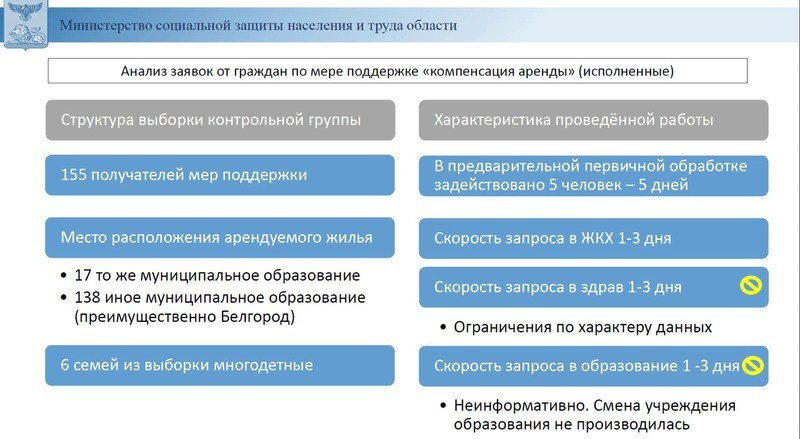 Министерство социальной защиты населения и труда области

Анализ заявок от граждан по мере поддержке «компенсация аренды» (исполненные)

Структура выборки контрольной группы

155 получателей мер поддержки

Место расположения арендуемого жилья

• 17 то же муниципальное образование
• 138 иное муниципальное образование (преимущественно Белгород)

6 семей из выборки многодетные

Характеристика проведённой работы

В предварительной первичной обработке задействовано 5 человек – 5 дней

Скорость запроса в ЖКХ 1-3 дня

Скорость запроса в здрав 1-3 дня

• Ограничения по характеру данных

Скорость запроса в образование 1 -3 дня

• Неинформативно. Смена учреждения образования не производилась